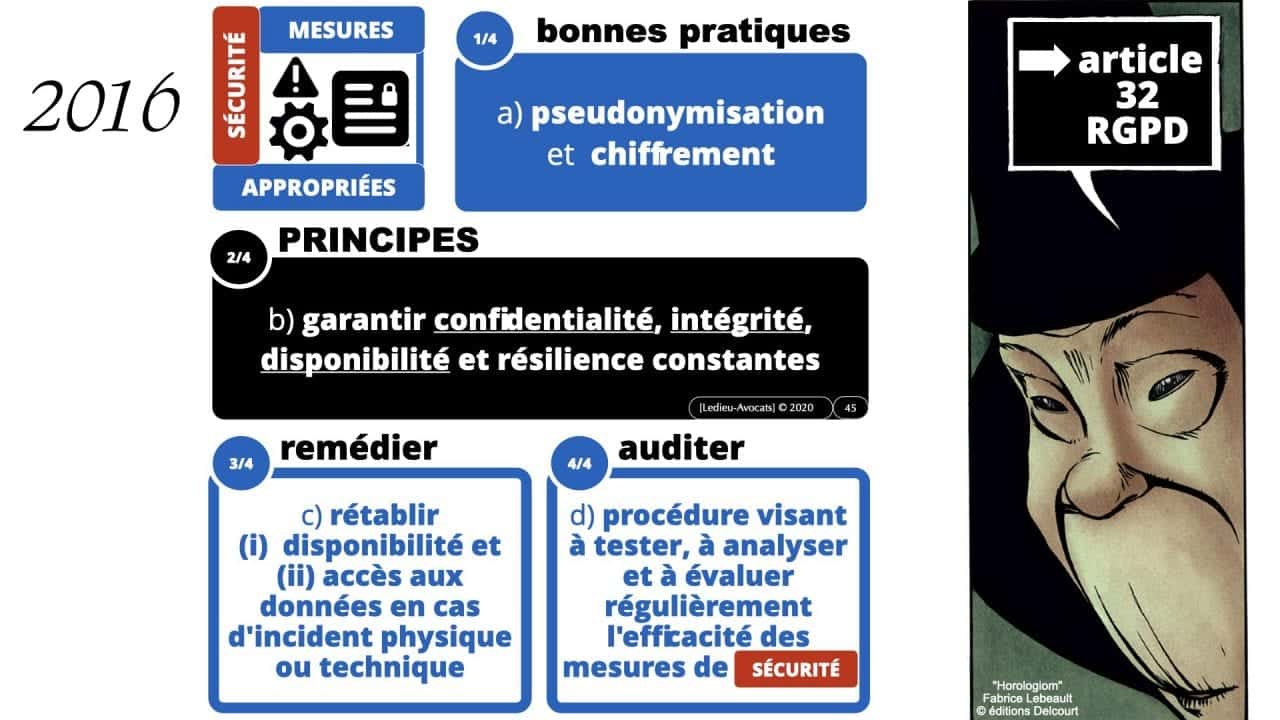 2016

SÉCURITÉ

MESURES

APPROPRIÉES

1/4 bonnes pratiques

a) pseudonymisation et chiffrement

2/4 PRINCIPES

b) garantir confidentialité, intégrité, disponibilité et résilience constantes

[Ledieu-Avocats] © 2020 45

3/4 remédier

c) rétablir
(i) disponibilité et
(ii) accès aux données en cas d'incident physique ou technique

4/4 auditer

d) procédure visant à tester, à analyser et à évaluer régulièrement l'efficacité des mesures de SÉCURITÉ

article 32 RGPD

"Horologiom"
Fabrice Lebeault
© éditions Delcourt